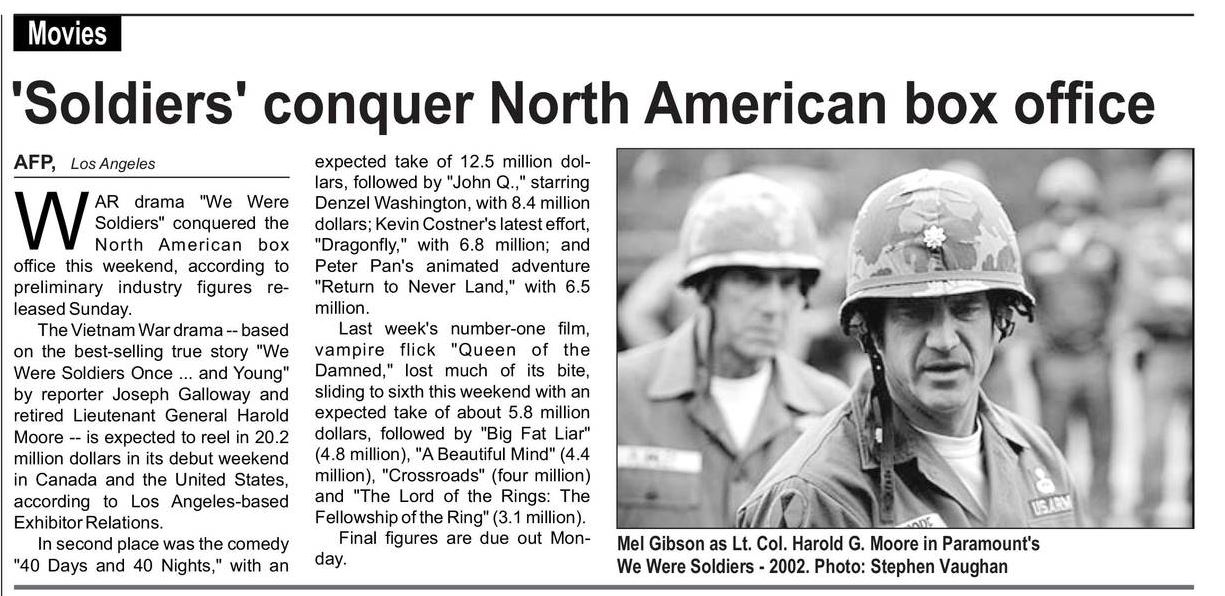 Movies

'Soldiers' conquer North American box office

AFP, Los Angeles

WAR drama "We Were Soldiers" conquered the North American box office this weekend, according to preliminary industry figures released Sunday.

The Vietnam War drama -- based on the best-selling true story "We Were Soldiers Once ... and Young" by reporter Joseph Galloway and retired Lieutenant General Harold Moore -- is expected to reel in 20.2 million dollars in its debut weekend in Canada and the United States, according to Los Angeles-based Exhibitor Relations.

In second place was the comedy "40 Days and 40 Nights," with an expected take of 12.5 million dollars, followed by "John Q.," starring Denzel Washington, with 8.4 million dollars; Kevin Costner's latest effort, "Dragonfly," with 6.8 million; and Peter Pan's animated adventure "Return to Never Land," with 6.5 million.

Last week's number-one film, vampire flick "Queen of the Damned," lost much of its bite, sliding to sixth this weekend with an expected take of about 5.8 million dollars, followed by "Big Fat Liar" (4.8 million), "A Beautiful Mind" (4.4 million), "Crossroads" (four million) and "The Lord of the Rings: The Fellowship of the Ring" (3.1 million).

Final figures are due out Monday.

US ARMY

Mel Gibson as Lt. Col. Harold G. Moore in Paramount's We Were Soldiers - 2002. Photo: Stephen Vaughan